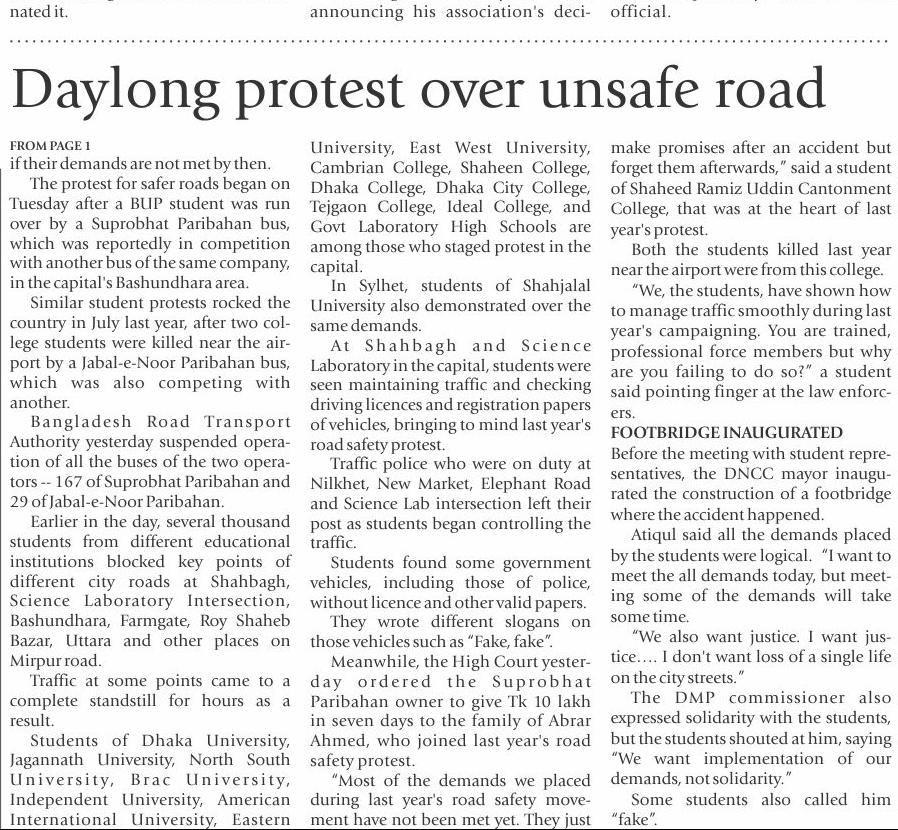 nated it.

announcing his association's deci-

official.

Daylong protest over unsafe road

FROM PAGE 1
if their demands are not met by then.

The protest for safer roads began on Tuesday after a BUP student was run over by a Suprobhat Paribahan bus, which was reportedly in competition with another bus of the same company, in the capital's Bashundhara area.

Similar student protests rocked the country in July last year, after two college students were killed near the airport by a Jabal-e-Noor Paribahan bus, which was also competing with another.

Bangladesh Road Transport Authority yesterday suspended operation of all the buses of the two operators -- 167 of Suprobhat Paribahan and 29 of Jabal-e-Noor Paribahan.

Earlier in the day, several thousand students from different educational institutions blocked key points of different city roads at Shahbagh, Science Laboratory Intersection, Bashundhara, Farmgate, Roy Shaheb Bazar, Uttara and other places on Mirpur road.

Traffic at some points came to a complete standstill for hours as a result.

Students of Dhaka University, Jagannath University, North South University, Brac University, Independent University, American International University, Eastern University, East West University, Cambrian College, Shaheen College, Dhaka College, Dhaka City College, Tejgaon College, Ideal College, and Govt Laboratory High Schools are among those who staged protest in the capital.

In Sylhet, students of Shahjalal University also demonstrated over the same demands.

At Shahbagh and Science Laboratory in the capital, students were seen maintaining traffic and checking driving licences and registration papers of vehicles, bringing to mind last year's road safety protest.

Traffic police who were on duty at Nilkhet, New Market, Elephant Road and Science Lab intersection left their post as students began controlling the traffic.

Students found some government vehicles, including those of police, without licence and other valid papers.

They wrote different slogans on those vehicles such as "Fake, fake".

Meanwhile, the High Court yesterday ordered the Suprobhat Paribahan owner to give Tk 10 lakh in seven days to the family of Abrar Ahmed, who joined last year's road safety protest.

"Most of the demands we placed during last year's road safety movement have not been met yet. They just make promises after an accident but forget them afterwards," said a student of Shaheed Ramiz Uddin Cantonment College, that was at the heart of last year's protest.

Both the students killed last year near the airport were from this college.

"We, the students, have shown how to manage traffic smoothly during last year's campaigning. You are trained, professional force members but why are you failing to do so?" a student said pointing finger at the law enforcers.

FOOTBRIDGE INAUGURATED
Before the meeting with student representatives, the DNCC mayor inaugurated the construction of a footbridge where the accident happened.

Atiqul said all the demands placed by the students were logical. "I want to meet the all demands today, but meeting some of the demands will take some time.

"We also want justice. I want justice.... I don't want loss of a single life on the city streets."

The DMP commissioner also expressed solidarity with the students, but the students shouted at him, saying "We want implementation of our demands, not solidarity."

Some students also called him "fake".